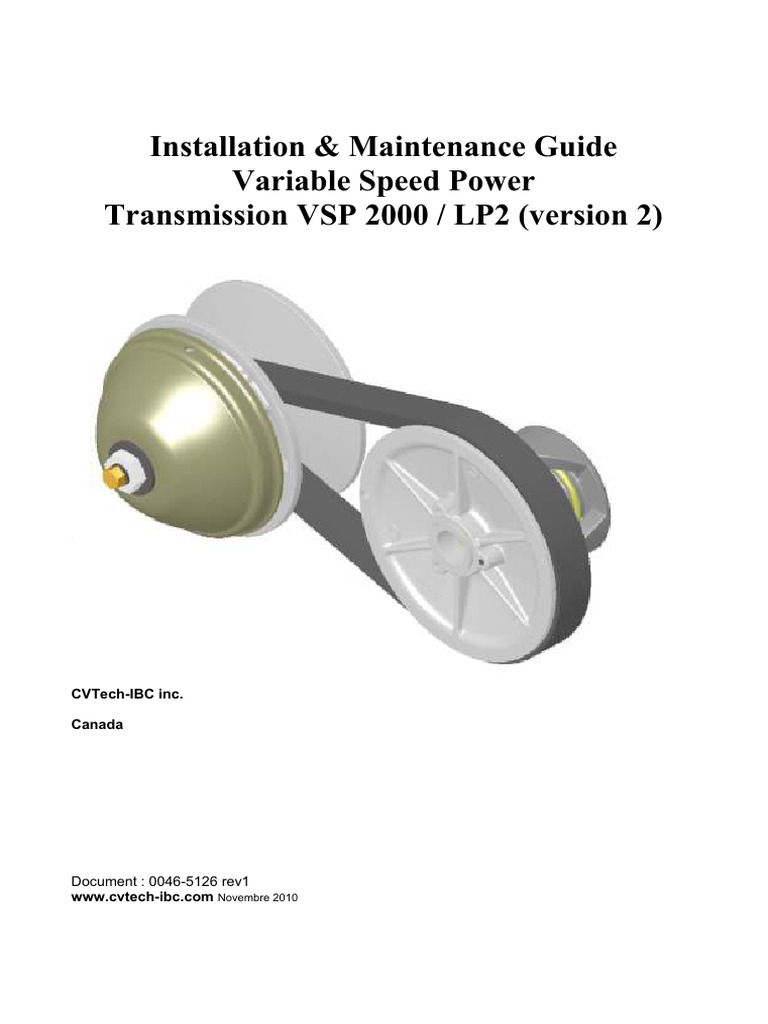 Installation & Maintenance Guide
Variable Speed Power
Transmission VSP 2000 / LP2 (version 2)

CVTech-IBC inc.

Canada

Document : 0046-5126 rev1
www.cvtech-ibc.com Novembre 2010